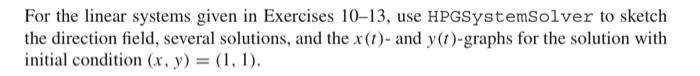 For the linear systems given in Exercises 10–13, use HPGSystemSolver to sketch the direction field, several solutions, and the $x(t)$- and $y(t)$-graphs for the solution with initial condition $(x, y) = (1, 1)$.